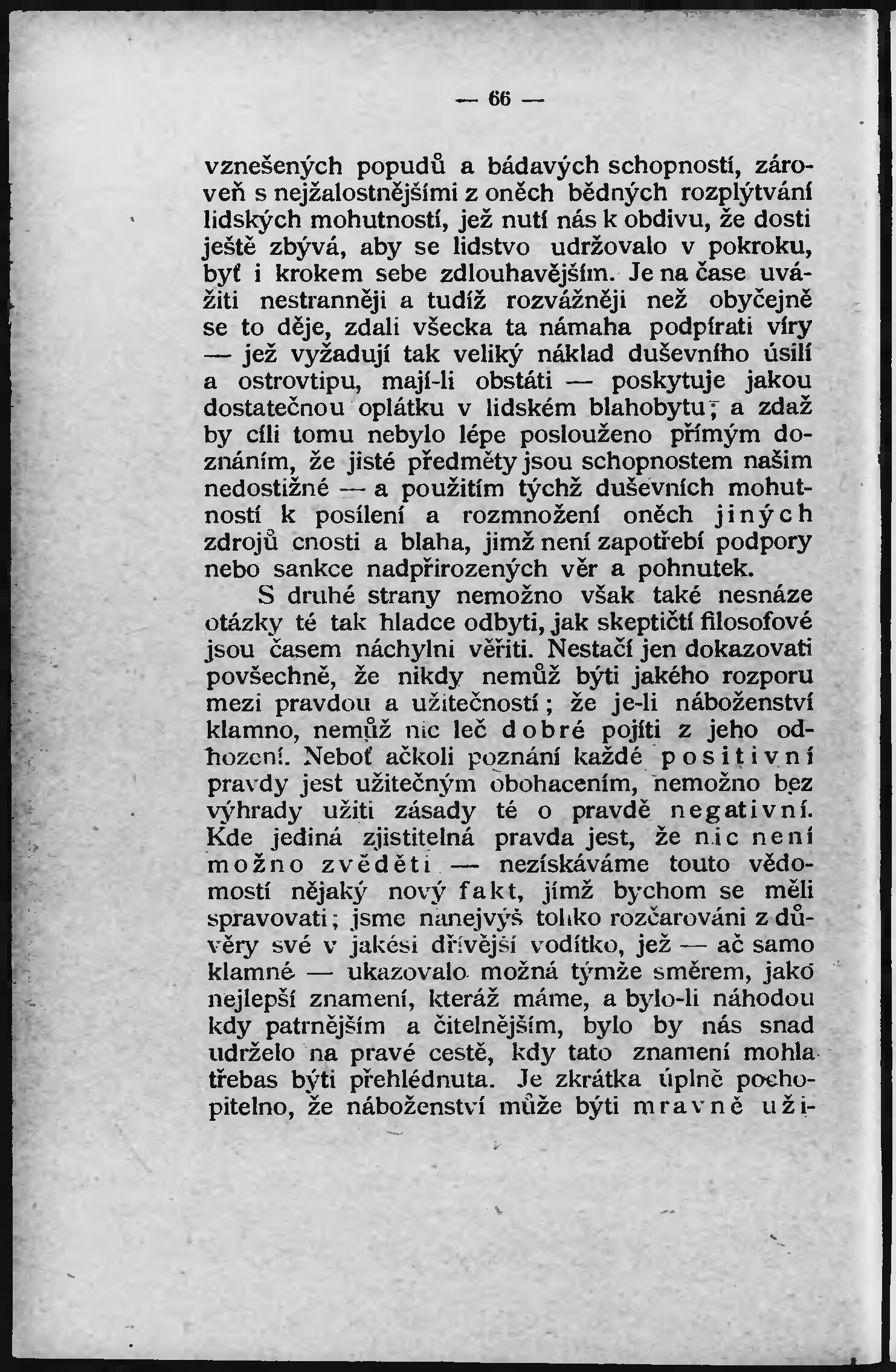 — 66 —

vznešených popudů a bádavých schopností, zároveň s nejžalostnějšími z oněch bědných rozplýtvání lidských mohutností, jež nutí nás k obdivu, že dosti ještě zbývá, aby se lidstvo udržovalo v pokroku, byť i krokem sebe zdlouhavějším. Je na čase uvážiti nestranněji a tudíž rozvážněji než obyčejně se to děje, zdali všecka ta námaha podpírati víry — jež vyžadují tak veliký náklad duševního úsilí a ostrovtipu, mají-li obstáti — poskytuje jakou dostatečnou oplátku v lidském blahobytu; a zdaž by cíli tomu nebylo lépe poslouženo přímým doznáním, že jisté předměty jsou schopnostem našim nedostižné — a použitím týchž duševních mohutností k posílení a rozmnožení oněch jiných zdrojů cnosti a blaha, jimž není zapotřebí podpory nebo sankce nadpřirozených věr a pohnutek.

S druhé strany nemožno však také nesnáze otázky té tak hladce odbyti, jak skeptičtí filosofové jsou časem náchylni věřiti. Nestačí jen dokazovati povšechně, že nikdy nemůž býti jakého rozporu mezi pravdou a užitečností; že je-li náboženství klamno, nemůž nic leč dobré pojíti z jeho odhození. Neboť ačkoli poznání každé positivní pravdy jest užitečným obohacením, nemožno bez výhrady užiti zásady té o pravdě negativní. Kde jediná zjistitelná pravda jest, že nic není možno zvěděti — nezískáváme touto vědomostí nějaký nový fakt, jímž bychom se měli spravovati; jsme nanejvýš toliko rozčarováni z důvěry své v jakési dřívější vodítko, jež — ač samo klamné — ukazovalo možná týmže směrem, jako nejlepší znamení, kteráž máme, a bylo-li náhodou kdy patrnějším a čitelnějším, bylo by nás snad udrželo na pravé cestě, kdy tato znamení mohla třebas býti přehlédnuta. Je zkrátka úplně pochopitelno, že náboženství může býti mravně uži-